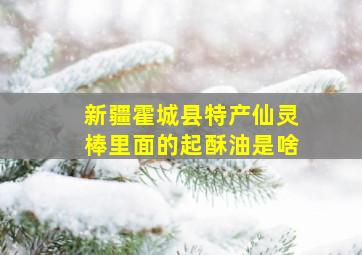 新疆霍城县特产仙灵棒里面的起酥油是啥